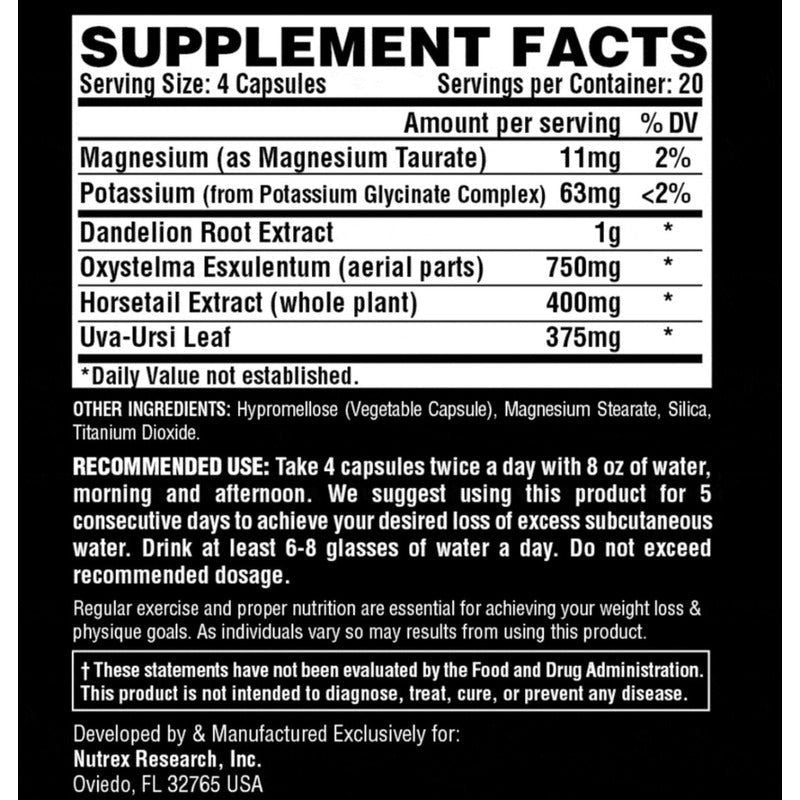 SUPPLEMENT FACTS

Serving Size: 4 Capsules Servings per Container: 20

|  | Amount per serving | % DV |
|---|---|---|
| Magnesium (as Magnesium Taurate) | 11mg | 2% |
| Potassium (from Potassium Glycinate Complex) | 63mg | <2% |
| Dandelion Root Extract | 1g | * |
| Oxystelma Esxulentum (aerial parts) | 750mg | * |
| Horsetail Extract (whole plant) | 400mg | * |
| Uva-Ursi Leaf | 375mg | * |

*Daily Value not established.

OTHER INGREDIENTS: Hypromellose (Vegetable Capsule), Magnesium Stearate, Silica, Titanium Dioxide.

RECOMMENDED USE: Take 4 capsules twice a day with 8 oz of water, morning and afternoon. We suggest using this product for 5 consecutive days to achieve your desired loss of excess subcutaneous water. Drink at least 6-8 glasses of water a day. Do not exceed recommended dosage.

Regular exercise and proper nutrition are essential for achieving your weight loss & physique goals. As individuals vary so may results from using this product.

† These statements have not been evaluated by the Food and Drug Administration. This product is not intended to diagnose, treat, cure, or prevent any disease.

Developed by & Manufactured Exclusively for:
Nutrex Research, Inc.
Oviedo, FL 32765 USA